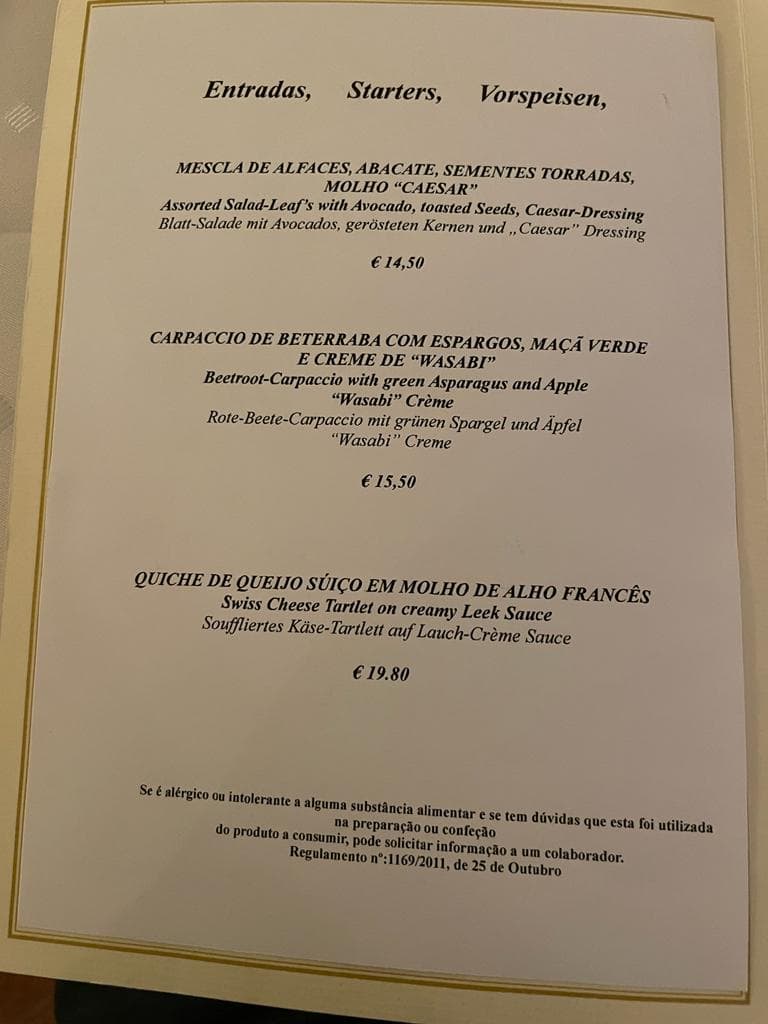 Entradas, Starters, Vorspeisen,

MESCLA DE ALFACES, ABACATE, SEMENTES TORRADAS, MOLHO "CAESAR"
Assorted Salad-Leaf's with Avocado, toasted Seeds, Caesar-Dressing
Blatt-Salade mit Avocados, gerösteten Kernen und „Caesar" Dressing

€ 14,50

CARPACCIO DE BETERRABA COM ESPARGOS, MAÇÃ VERDE E CREME DE "WASABI"
Beetroot-Carpaccio with green Asparagus and Apple "Wasabi" Crème
Rote-Beete-Carpaccio mit grünen Spargel und Äpfel "Wasabi" Creme

€ 15,50

QUICHE DE QUEIJO SÚIÇO EM MOLHO DE ALHO FRANCÊS
Swiss Cheese Tartlet on creamy Leek Sauce
Souffliertes Käse-Tartlett auf Lauch-Crème Sauce

€ 19.80

Se é alérgico ou intolerante a alguma substância alimentar e se tem dúvidas que esta foi utilizada na preparação ou confeção do produto a consumir, pode solicitar informação a um colaborador.
Regulamento nº:1169/2011, de 25 de Outubro